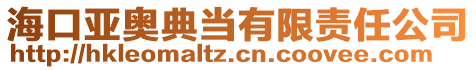 海口亚奥典当有限责任公司
http://hkleomaltz.cn.coovee.com